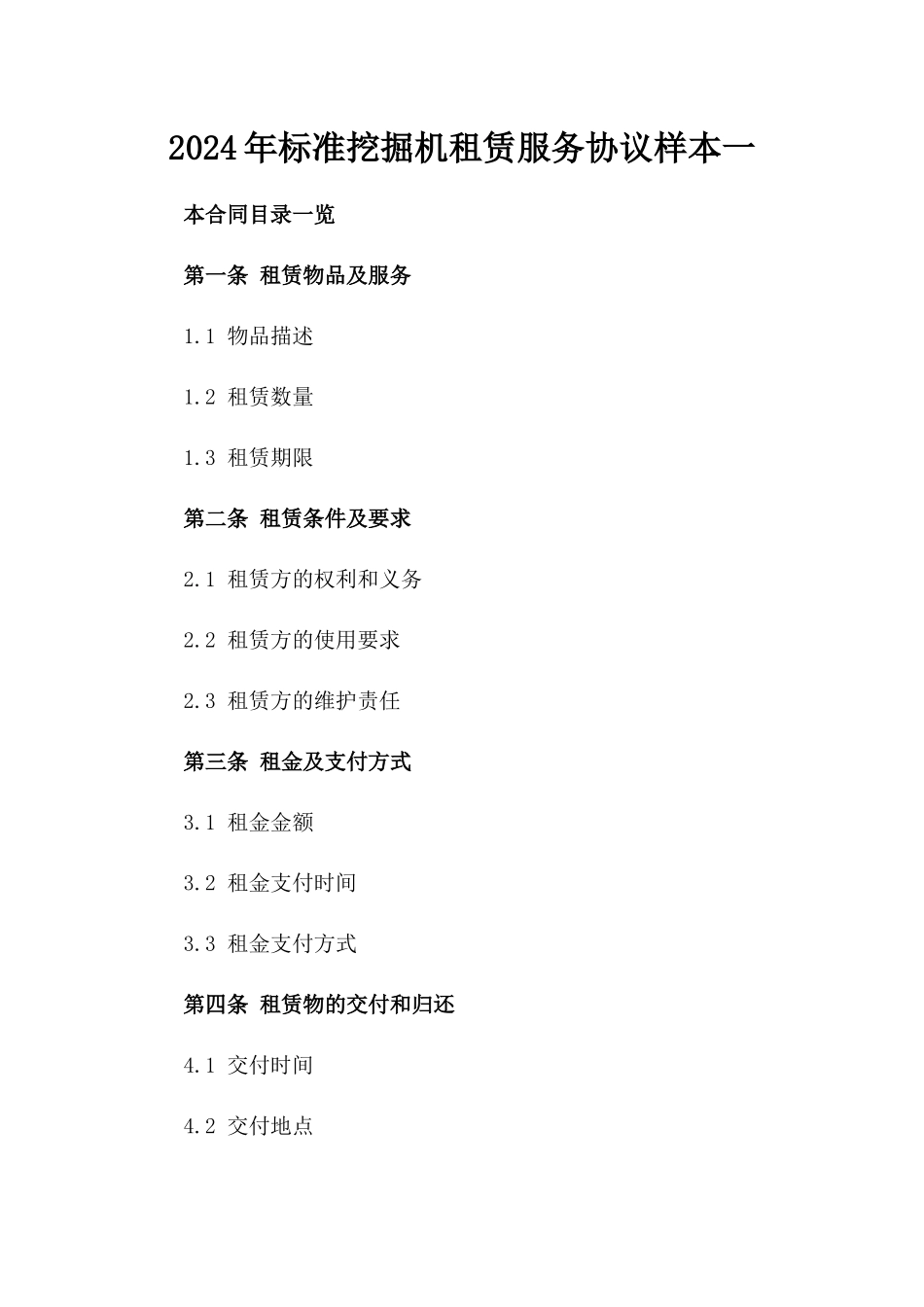 2024年标准挖掘机租赁服务协议样本一

本合同目录一览

第一条 租赁物品及服务

1.1 物品描述

1.2 租赁数量

1.3 租赁期限

第二条 租赁条件及要求

2.1 租赁方的权利和义务

2.2 租赁方的使用要求

2.3 租赁方的维护责任

第三条 租金及支付方式

3.1 租金金额

3.2 租金支付时间

3.3 租金支付方式

第四条 租赁物的交付和归还

4.1 交付时间

4.2 交付地点